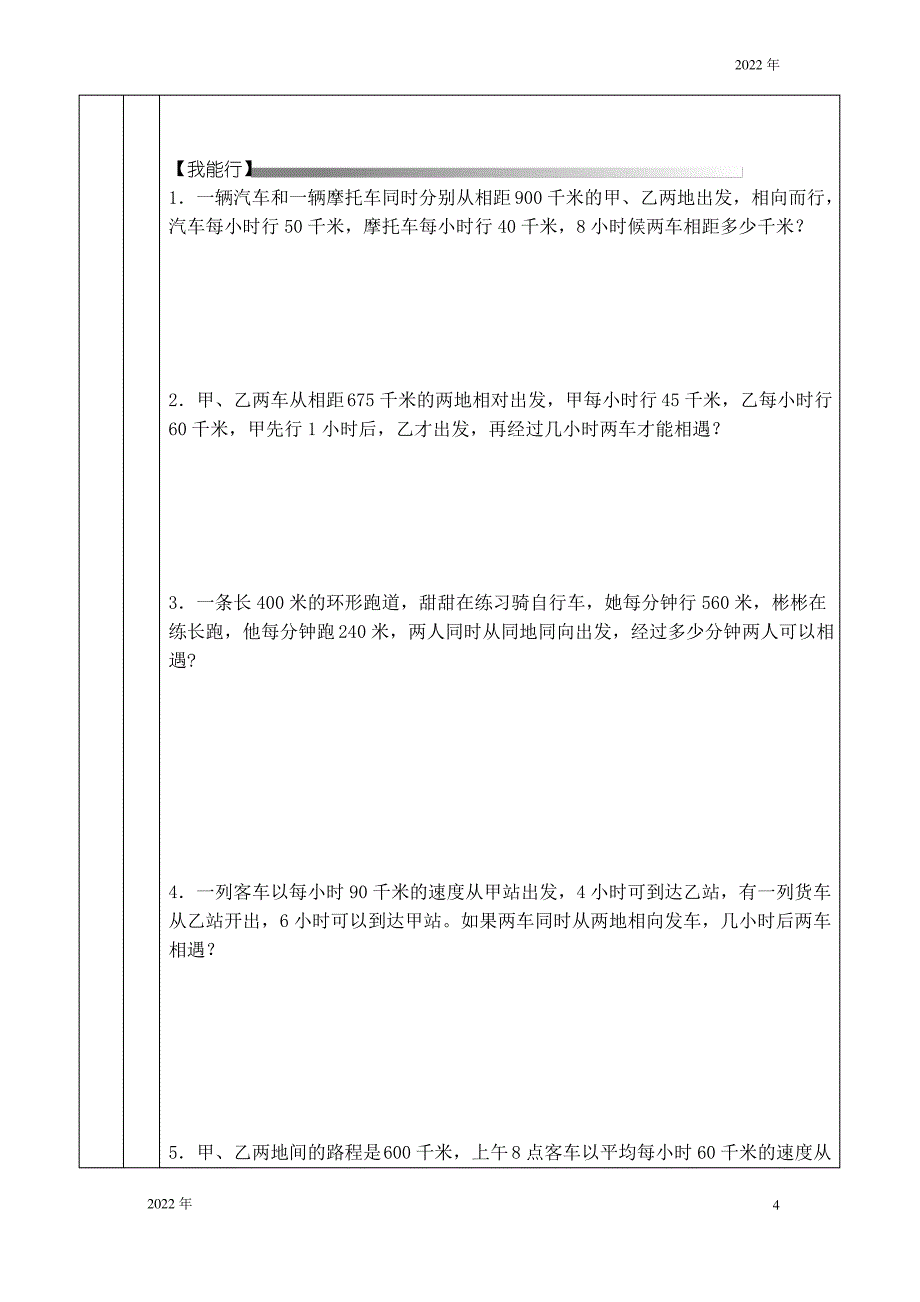 2022年

【我能行】

1．一辆汽车和一辆摩托车同时分别从相距900千米的甲、乙两地出发，相向而行，汽车每小时行50千米，摩托车每小时行40千米，8小时候两车相距多少千米？

2．甲、乙两车从相距675千米的两地相对出发，甲每小时行45千米，乙每小时行60千米，甲先行1小时后，乙才出发，再经过几小时两车才能相遇？

3．一条长400米的环形跑道，甜甜在练习骑自行车，她每分钟行560米，彬彬在练长跑，他每分钟跑240米，两人同时从同地同向出发，经过多少分钟两人可以相遇？

4．一列客车以每小时90千米的速度从甲站出发，4小时可到达乙站，有一列货车从乙站开出，6小时可以到达甲站。如果两车同时从两地相向发车，几小时后两车相遇？

5．甲、乙两地间的路程是600千米，上午8点客车以平均每小时60千米的速度从

2022年

4